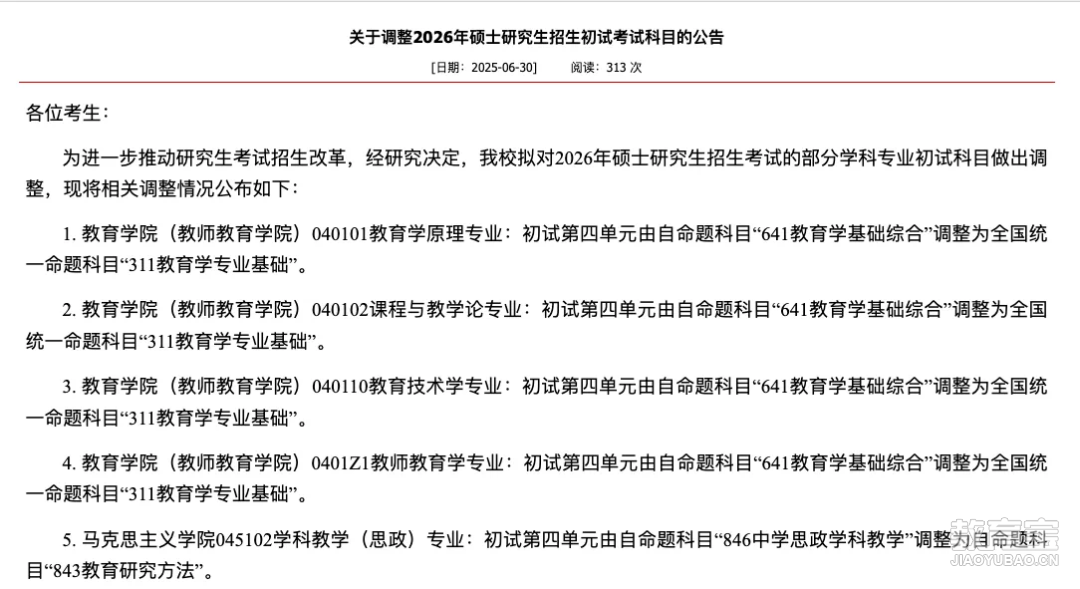 关于调整2026年硕士研究生招生初试考试科目的公告

[日期：2025-06-30]　　阅读：313 次

各位考生：

为进一步推动研究生考试招生改革，经研究决定，我校拟对2026年硕士研究生招生考试的部分学科专业初试科目做出调整，现将相关调整情况公布如下：

1. 教育学院（教师教育学院）040101教育学原理专业：初试第四单元由自命题科目“641教育学基础综合”调整为全国统一命题科目“311教育学专业基础”。

2. 教育学院（教师教育学院）040102课程与教学论专业：初试第四单元由自命题科目“641教育学基础综合”调整为全国统一命题科目“311教育学专业基础”。

3. 教育学院（教师教育学院）040110教育技术学专业：初试第四单元由自命题科目“641教育学基础综合”调整为全国统一命题科目“311教育学专业基础”。

4. 教育学院（教师教育学院）0401Z1教师教育学专业：初试第四单元由自命题科目“641教育学基础综合”调整为全国统一命题科目“311教育学专业基础”。

5. 马克思主义学院045102学科教学（思政）专业：初试第四单元由自命题科目“846中学思政学科教学”调整为自命题科目“843教育研究方法”。

教育宝
JIAOYUBAO.CN